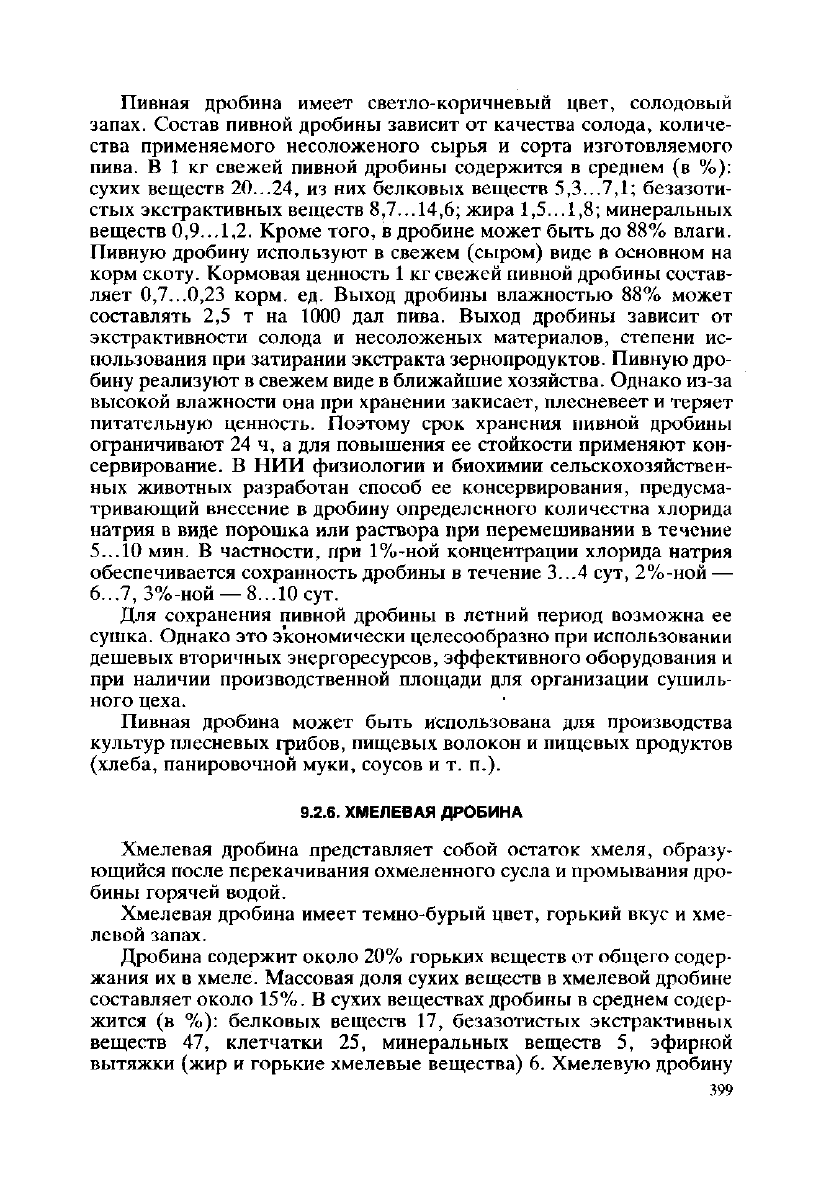 Пивная дробина имеет светло-коричневый цвет, солодовый запах. Состав пивной дробины зависит от качества солода, количества применяемого несоложеного сырья и сорта изготовляемого пива. В 1 кг свежей пивной дробины содержится в среднем (в %): сухих веществ 20...24, из них белковых веществ 5,3...7,1; безазотистых экстрактивных веществ 8,7...14,6; жира 1,5...1,8; минеральных веществ 0,9...1,2. Кроме того, в дробине может быть до 88% влаги. Пивную дробину используют в свежем (сыром) виде в основном на корм скоту. Кормовая ценность 1 кг свежей пивной дробины составляет 0,7...0,23 корм. ед. Выход дробины влажностью 88% может составлять 2,5 т на 1000 дал пива. Выход дробины зависит от экстрактивности солода и несоложеных материалов, степени использования при затирании экстракта зернопродуктов. Пивную дробину реализуют в свежем виде в ближайшие хозяйства. Однако из-за высокой влажности она при хранении закисает, плесневеет и теряет питательную ценность. Поэтому срок хранения пивной дробины ограничивают 24 ч, а для повышения ее стойкости применяют консервирование. В НИИ физиологии и биохимии сельскохозяйственных животных разработан способ ее консервирования, предусматривающий внесение в дробину определенного количества хлорида натрия в виде порошка или раствора при перемешивании в течение 5...10 мин. В частности, при 1%-ной концентрации хлорида натрия обеспечивается сохранность дробины в течение 3...4 сут, 2%-ной — 6...7, 3%-ной — 8...10 сут.

Для сохранения пивной дробины в летний период возможна ее сушка. Однако это экономически целесообразно при использовании дешевых вторичных энергоресурсов, эффективного оборудования и при наличии производственной площади для организации сушильного цеха.

Пивная дробина может быть использована для производства культур плесневых грибов, пищевых волокон и пищевых продуктов (хлеба, панировочной муки, соусов и т. п.).

9.2.6. ХМЕЛЕВАЯ ДРОБИНА

Хмелевая дробина представляет собой остаток хмеля, образующийся после перекачивания охмеленного сусла и промывания дробины горячей водой.

Хмелевая дробина имеет темно-бурый цвет, горький вкус и хмелевой запах.

Дробина содержит около 20% горьких веществ от общего содержания их в хмеле. Массовая доля сухих веществ в хмелевой дробине составляет около 15%. В сухих веществах дробины в среднем содержится (в %): белковых веществ 17, безазотистых экстрактивных веществ 47, клетчатки 25, минеральных веществ 5, эфирной вытяжки (жир и горькие хмелевые вещества) 6. Хмелевую дробину

399